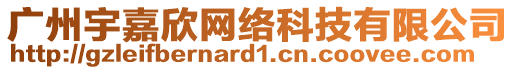 广州宇嘉欣网络科技有限公司
http://gzleifbernard1.cn.coovee.com